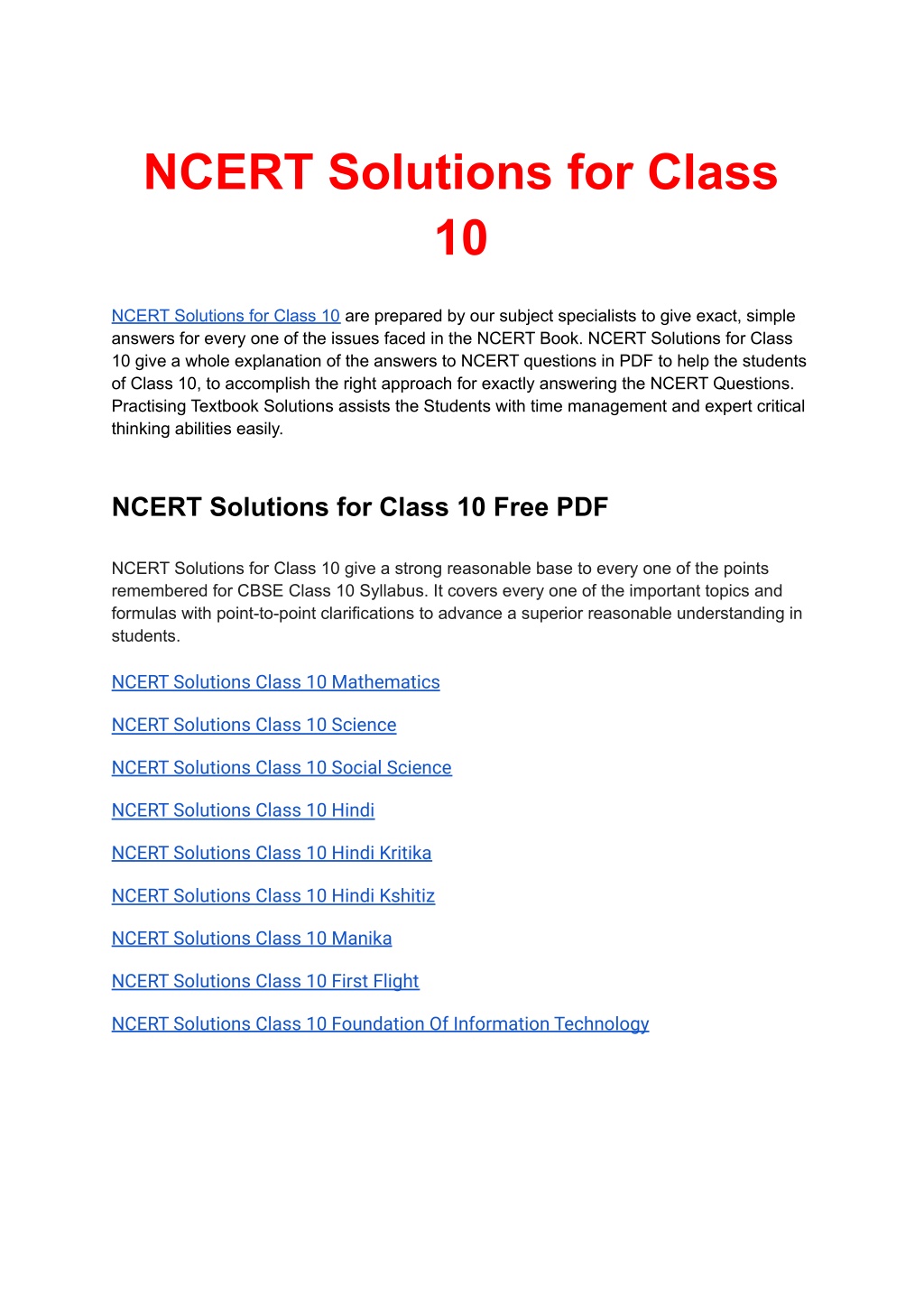 NCERT Solutions for Class 10

NCERT Solutions for Class 10 are prepared by our subject specialists to give exact, simple answers for every one of the issues faced in the NCERT Book. NCERT Solutions for Class 10 give a whole explanation of the answers to NCERT questions in PDF to help the students of Class 10, to accomplish the right approach for exactly answering the NCERT Questions. Practising Textbook Solutions assists the Students with time management and expert critical thinking abilities easily.

NCERT Solutions for Class 10 Free PDF

NCERT Solutions for Class 10 give a strong reasonable base to every one of the points remembered for CBSE Class 10 Syllabus. It covers every one of the important topics and formulas with point-to-point clarifications to advance a superior reasonable understanding in students.

NCERT Solutions Class 10 Mathematics

NCERT Solutions Class 10 Science

NCERT Solutions Class 10 Social Science

NCERT Solutions Class 10 Hindi

NCERT Solutions Class 10 Hindi Kritika

NCERT Solutions Class 10 Hindi Kshitiz

NCERT Solutions Class 10 Manika

NCERT Solutions Class 10 First Flight

NCERT Solutions Class 10 Foundation Of Information Technology